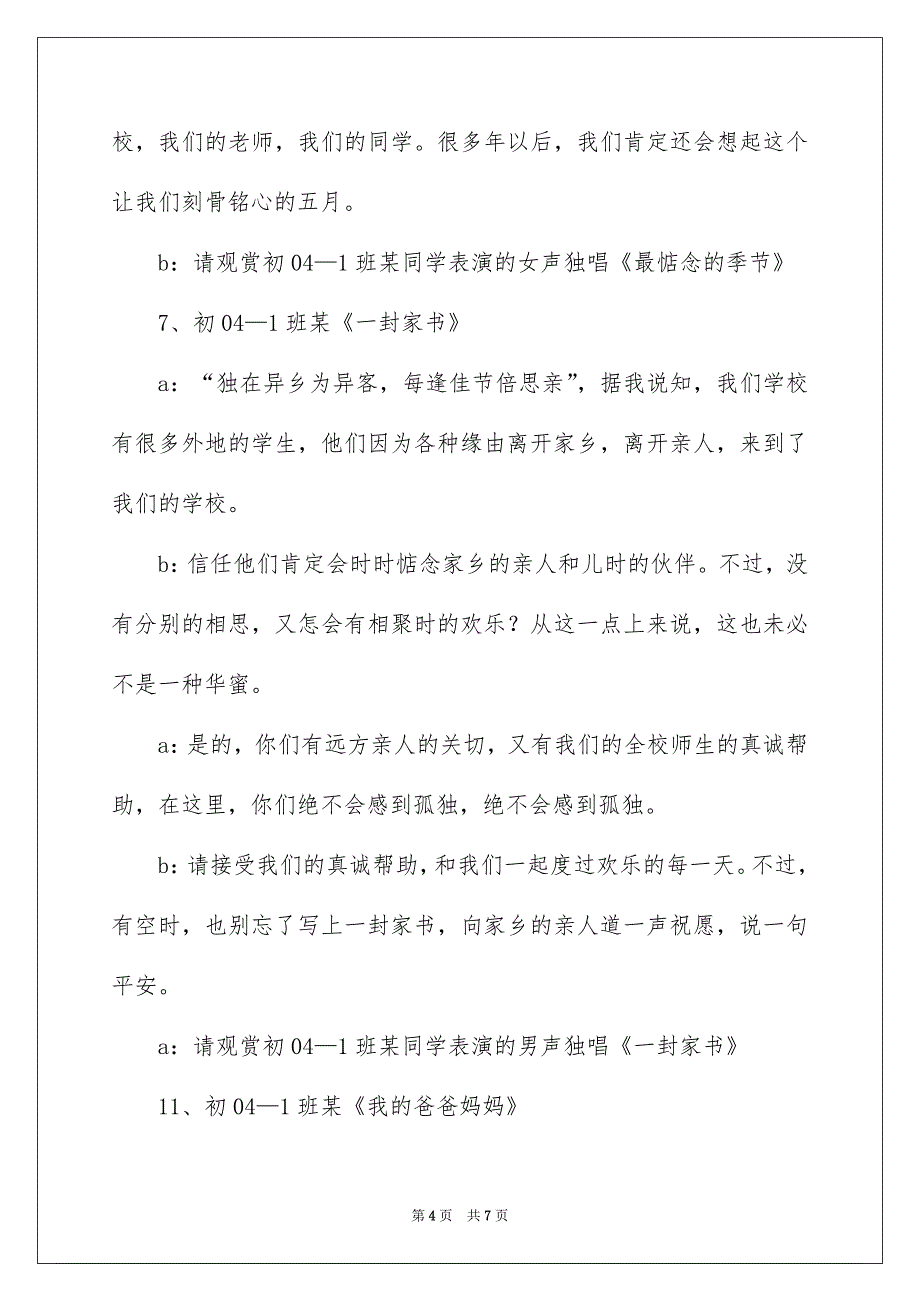 校，我们的老师，我们的同学。很多年以后，我们肯定还会想起这个让我们刻骨铭心的五月。

b：请观赏初 04—1 班某同学表演的女声独唱《最惦念的季节》

7、初 04—1 班某《一封家书》

a：“独在异乡为异客，每逢佳节倍思亲”，据我说知，我们学校有很多外地的学生，他们因为各种缘由离开家乡，离开亲人，来到了我们的学校。

b：信任他们肯定会时时惦念家乡的亲人和儿时的伙伴。不过，没有分别的相思，又怎会有相聚时的欢乐？从这一点上来说，这也未必不是一种华蜜。

a：是的，你们有远方亲人的关切，又有我们的全校师生的真诚帮助，在这里，你们绝不会感到孤独，绝不会感到孤独。

b：请接受我们的真诚帮助，和我们一起度过欢乐的每一天。不过，有空时，也别忘了写上一封家书，向家乡的亲人道一声祝愿，说一句平安。

a：请观赏初 04—1 班某同学表演的男声独唱《一封家书》

11、初 04—1 班某《我的爸爸妈妈》

第 4 页　共 7 页